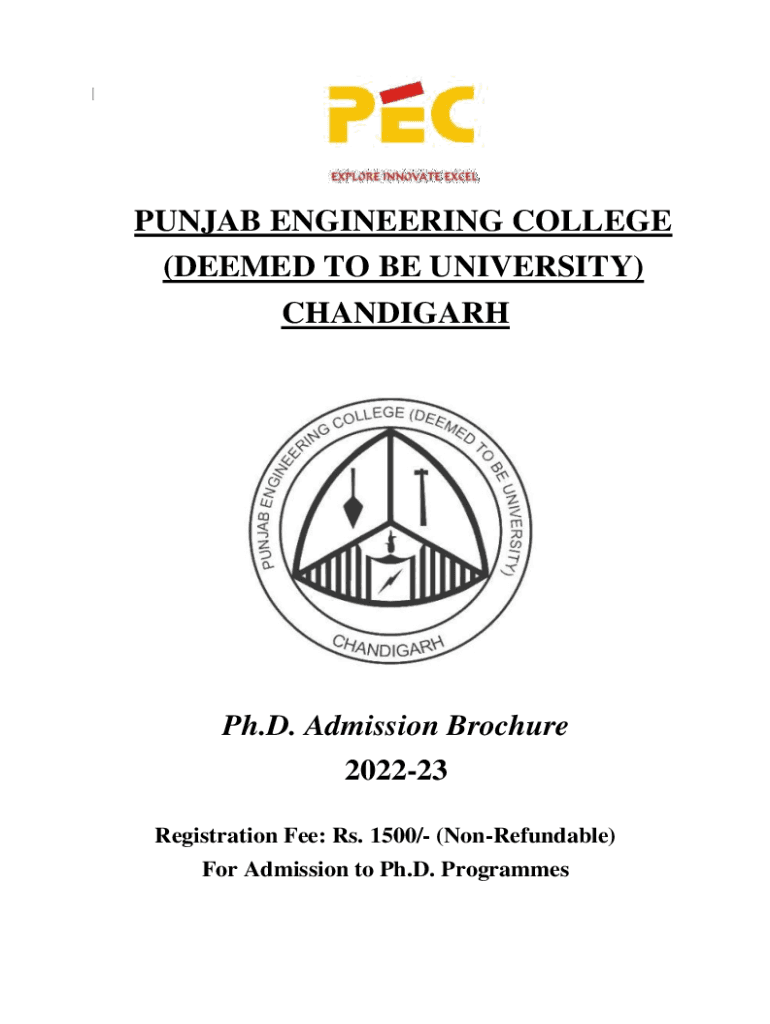 PEC

EXPLORE INNOVATE EXCEL

PUNJAB ENGINEERING COLLEGE (DEEMED TO BE UNIVERSITY) CHANDIGARH

PUNJAB ENGINEERING COLLEGE (DEEMED TO BE UNIVERSITY)

CHANDIGARH

Ph.D. Admission Brochure

2022-23

Registration Fee: Rs. 1500/- (Non-Refundable)

For Admission to Ph.D. Programmes